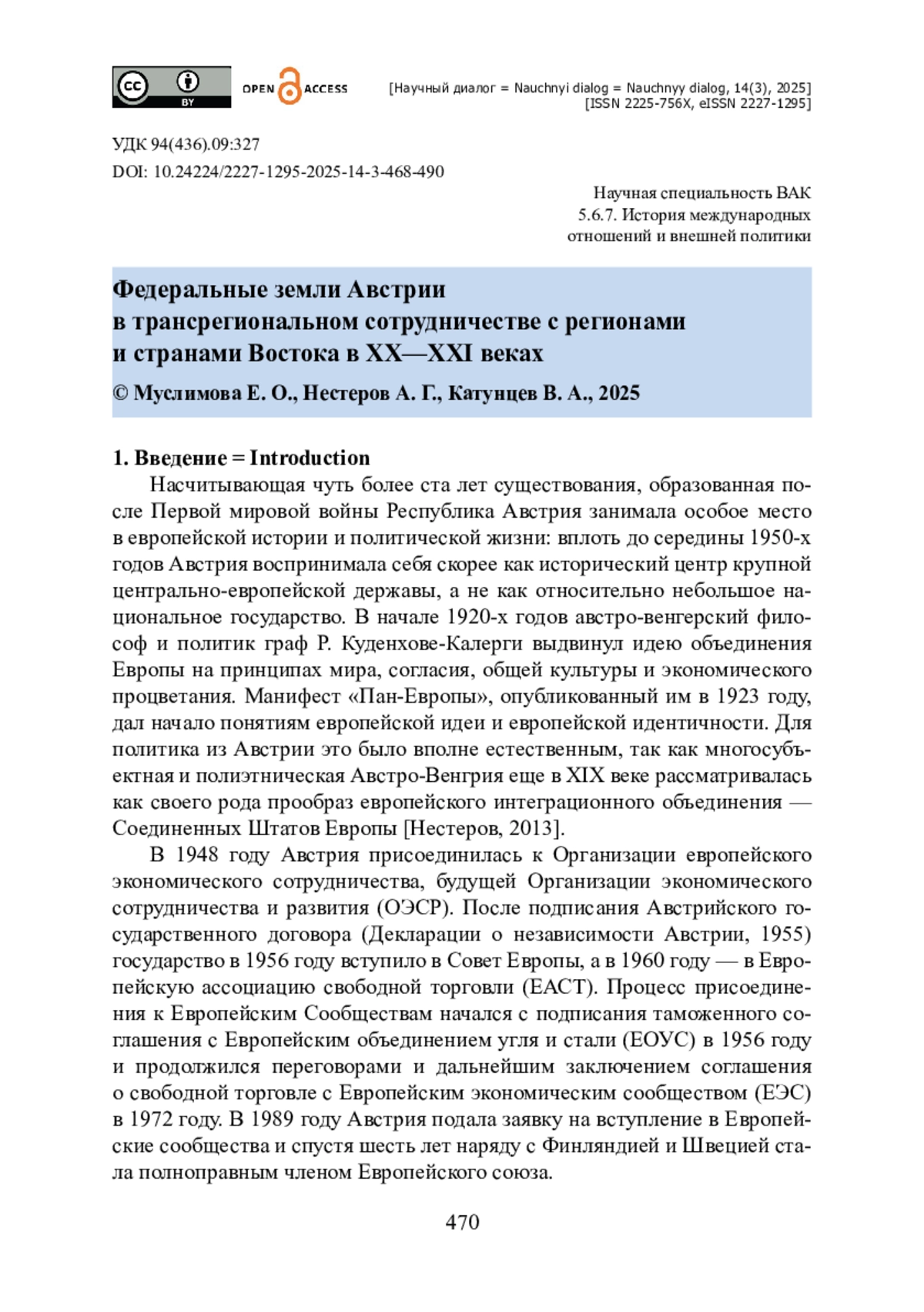 cc BY OPEN ACCESS [Научный диалог = Nauchnyi dialog = Nauchnyy dialog, 14(3), 2025] [ISSN 2225-756X, eISSN 2227-1295]

УДК 94(436).09:327
DOI: 10.24224/2227-1295-2025-14-3-468-490

Научная специальность ВАК
5.6.7. История международных отношений и внешней политики

Федеральные земли Австрии в трансрегиональном сотрудничестве с регионами и странами Востока в XX—XXI веках

© Муслимова Е. О., Нестеров А. Г., Катунцев В. А., 2025

1. Введение = Introduction

Насчитывающая чуть более ста лет существования, образованная после Первой мировой войны Республика Австрия занимала особое место в европейской истории и политической жизни: вплоть до середины 1950-х годов Австрия воспринимала себя скорее как исторический центр крупной центрально-европейской державы, а не как относительно небольшое национальное государство. В начале 1920-х годов австро-венгерский философ и политик граф Р. Куденхове-Калерги выдвинул идею объединения Европы на принципах мира, согласия, общей культуры и экономического процветания. Манифест «Пан-Европы», опубликованный им в 1923 году, дал начало понятиям европейской идеи и европейской идентичности. Для политика из Австрии это было вполне естественным, так как многосубъектная и полиэтническая Австро-Венгрия еще в XIX веке рассматривалась как своего рода прообраз европейского интеграционного объединения — Соединенных Штатов Европы [Нестеров, 2013].

В 1948 году Австрия присоединилась к Организации европейского экономического сотрудничества, будущей Организации экономического сотрудничества и развития (ОЭСР). После подписания Австрийского государственного договора (Декларации о независимости Австрии, 1955) государство в 1956 году вступило в Совет Европы, а в 1960 году — в Европейскую ассоциацию свободной торговли (ЕАСТ). Процесс присоединения к Европейским Сообществам начался с подписания таможенного соглашения с Европейским объединением угля и стали (ЕОУС) в 1956 году и продолжился переговорами и дальнейшим заключением соглашения о свободной торговле с Европейским экономическим сообществом (ЕЭС) в 1972 году. В 1989 году Австрия подала заявку на вступление в Европейские сообщества и спустя шесть лет наряду с Финляндией и Швецией стала полноправным членом Европейского союза.

470